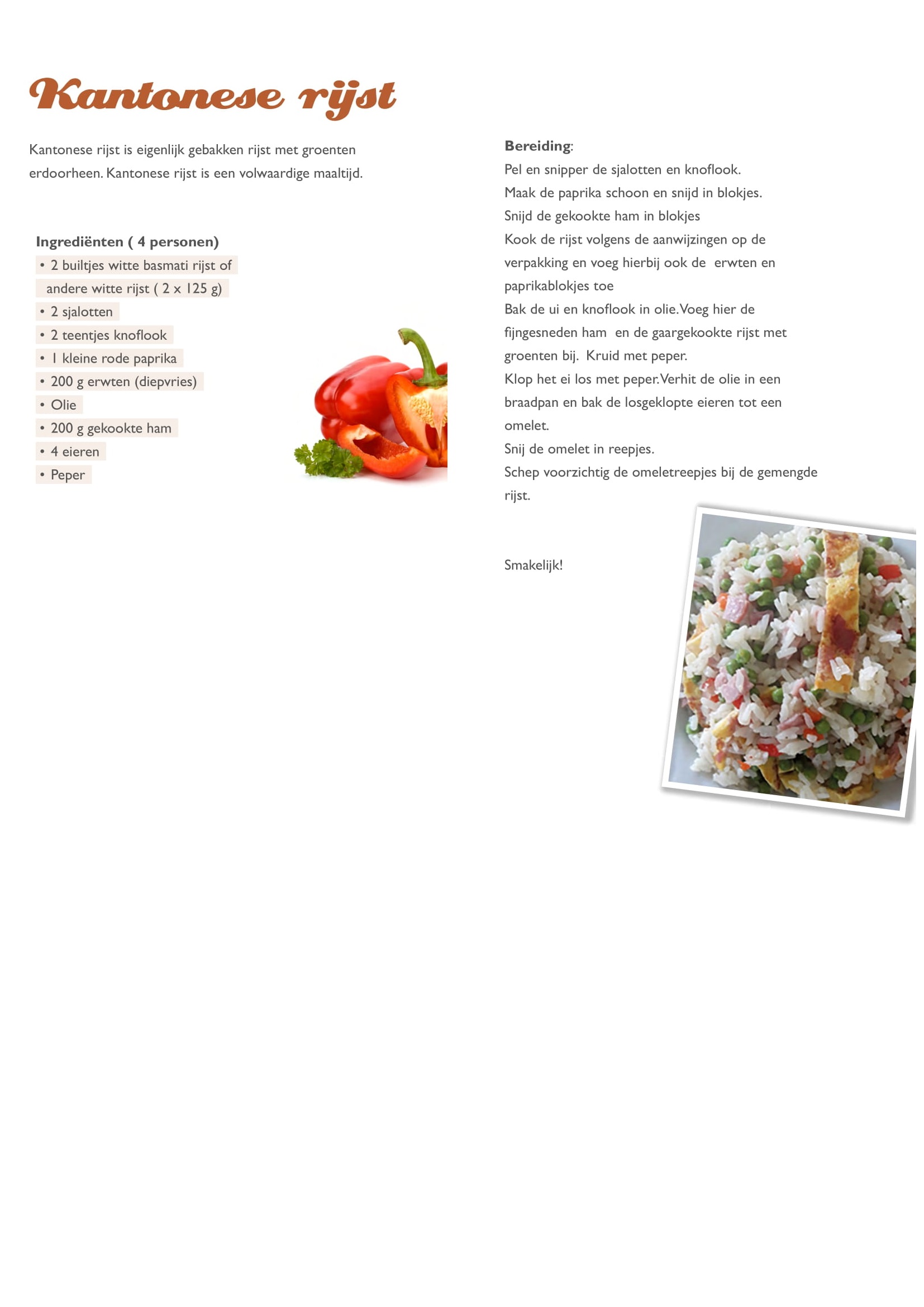 Kantonese rijst

Kantonese rijst is eigenlijk gebakken rijst met groenten erdoorheen. Kantonese rijst is een volwaardige maaltijd.

Ingrediënten ( 4 personen)
• 2 builtjes witte basmati rijst of andere witte rijst ( 2 x 125 g)
• 2 sjalotten
• 2 teentjes knoflook
• 1 kleine rode paprika
• 200 g erwten (diepvries)
• Olie
• 200 g gekookte ham
• 4 eieren
• Peper

Bereiding:
Pel en snipper de sjalotten en knoflook.
Maak de paprika schoon en snijd in blokjes.
Snijd de gekookte ham in blokjes
Kook de rijst volgens de aanwijzingen op de verpakking en voeg hierbij ook de erwten en paprikablokjes toe
Bak de ui en knoflook in olie. Voeg hier de fijngesneden ham en de gaargekookte rijst met groenten bij. Kruid met peper.
Klop het ei los met peper. Verhit de olie in een braadpan en bak de losgeklopte eieren tot een omelet.
Snij de omelet in reepjes.
Schep voorzichtig de omeletreepjes bij de gemengde rijst.

Smakelijk!